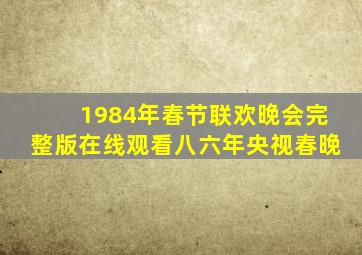 1984年春节联欢晚会完整版在线观看八六年央视春晚